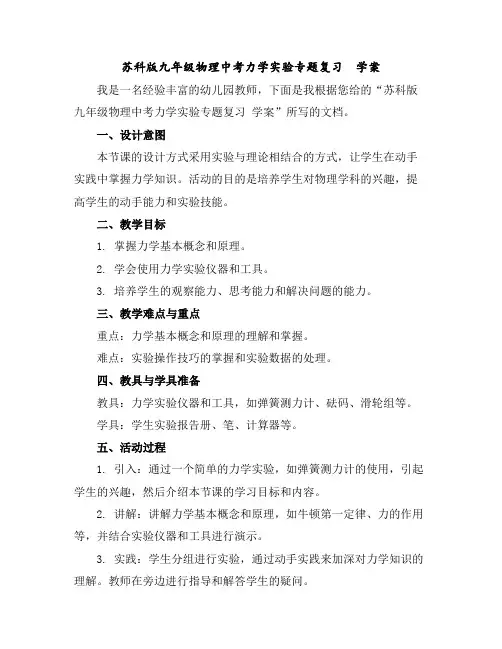 苏科版九年级物理中考力学实验专题复习　学案

我是一名经验丰富的幼儿园教师，下面是我根据您给的“苏科版九年级物理中考力学实验专题复习 学案”所写的文档。

一、设计意图

本节课的设计方式采用实验与理论相结合的方式，让学生在动手实践中掌握力学知识。活动的目的是培养学生对物理学科的兴趣，提高学生的动手能力和实验技能。

二、教学目标

1. 掌握力学基本概念和原理。

2. 学会使用力学实验仪器和工具。

3. 培养学生的观察能力、思考能力和解决问题的能力。

三、教学难点与重点

重点：力学基本概念和原理的理解和掌握。

难点：实验操作技巧的掌握和实验数据的处理。

四、教具与学具准备

教具：力学实验仪器和工具，如弹簧测力计、砝码、滑轮组等。

学具：学生实验报告册、笔、计算器等。

五、活动过程

1. 引入：通过一个简单的力学实验，如弹簧测力计的使用，引起学生的兴趣，然后介绍本节课的学习目标和内容。

2. 讲解：讲解力学基本概念和原理，如牛顿第一定律、力的作用等，并结合实验仪器和工具进行演示。

3. 实践：学生分组进行实验，通过动手实践来加深对力学知识的理解。教师在旁边进行指导和解答学生的疑问。